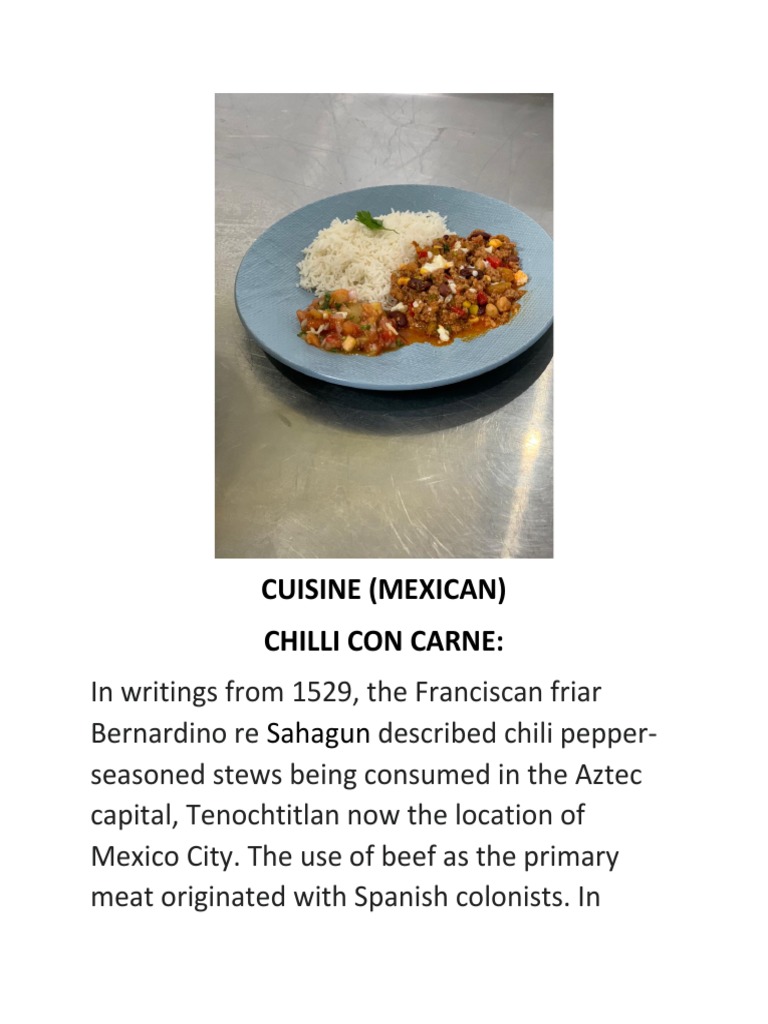 CUISINE (MEXICAN)

CHILLI CON CARNE:

In writings from 1529, the Franciscan friar Bernardino re Sahagun described chili pepper-seasoned stews being consumed in the Aztec capital, Tenochtitlan now the location of Mexico City. The use of beef as the primary meat originated with Spanish colonists. In